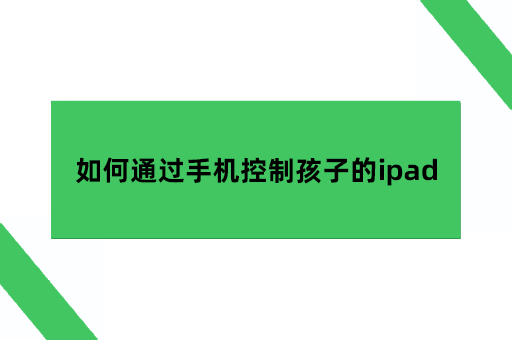 如何通过手机控制孩子的ipad